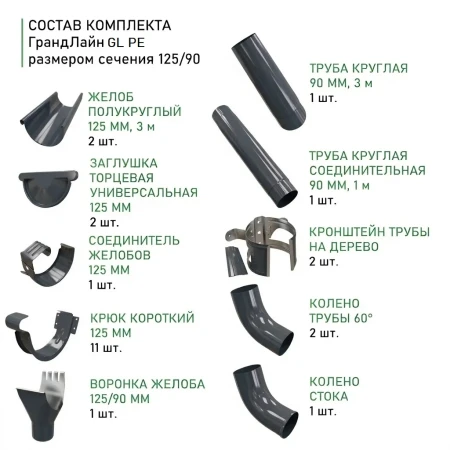 СОСТАВ КОМПЛЕКТА
ГрандЛайн GL PE
размером сечения 125/90

ЖЕЛОБ
ПОЛУКРУГЛЫЙ
125 ММ, 3 м
2 шт.

ЗАГЛУШКА
ТОРЦЕВАЯ
УНИВЕРСАЛЬНАЯ
125 ММ
2 шт.

СОЕДИНИТЕЛЬ
ЖЕЛОБОВ
125 ММ
1 шт.

КРЮК КОРОТКИЙ
125 ММ
11 шт.

ВОРОНКА ЖЕЛОБА
125/90 ММ
1 шт.

ТРУБА КРУГЛАЯ
90 ММ, 3 м
1 шт.

ТРУБА КРУГЛАЯ
СОЕДИНИТЕЛЬНАЯ
90 ММ, 1 м
1 шт.

КРОНШТЕЙН ТРУБЫ
НА ДЕРЕВО
2 шт.

КОЛЕНО
ТРУБЫ 60°
2 шт.

КОЛЕНО
СТОКА
1 шт.